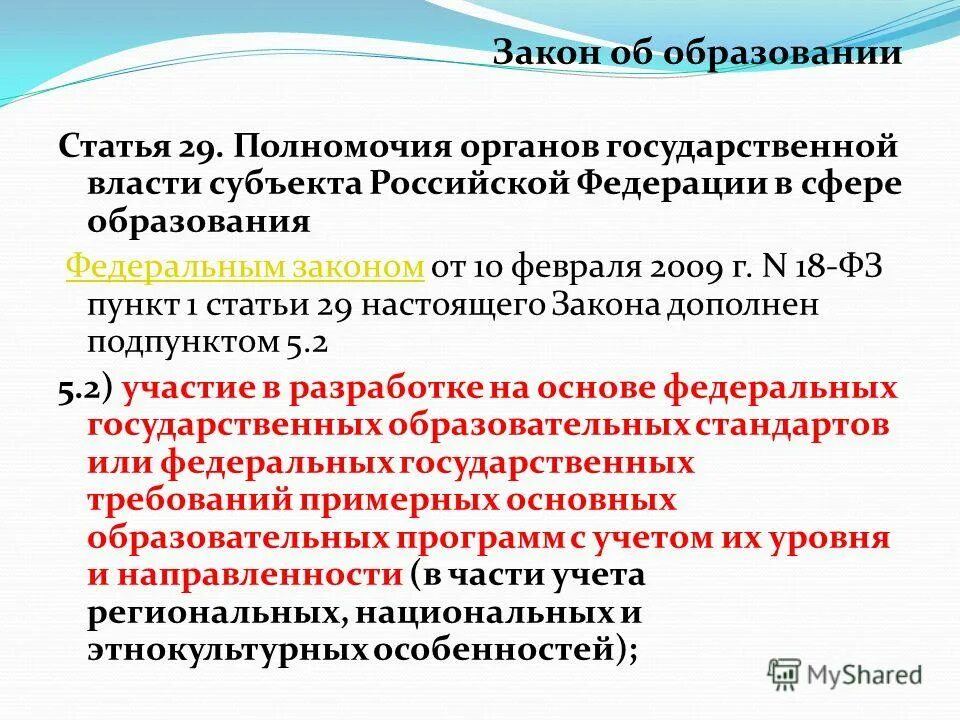 Закон об образовании

Статья 29. Полномочия органов государственной власти субъекта Российской Федерации в сфере образования

Федеральным законом от 10 февраля 2009 г. N 18-ФЗ пункт 1 статьи 29 настоящего Закона дополнен подпунктом 5.2

5.2) участие в разработке на основе федеральных государственных образовательных стандартов или федеральных государственных требований примерных основных образовательных программ с учетом их уровня и направленности (в части учета региональных, национальных и этнокультурных особенностей);

MyShared